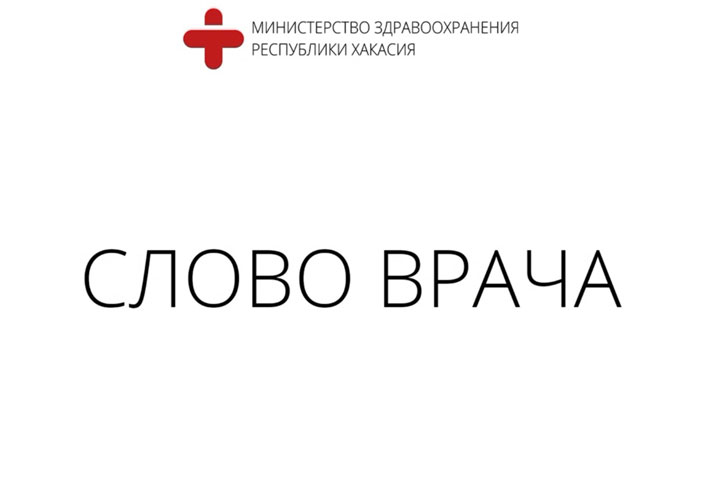 МИНИСТЕРСТВО ЗДРАВООХРАНЕНИЯ
РЕСПУБЛИКИ ХАКАСИЯ

СЛОВО ВРАЧА